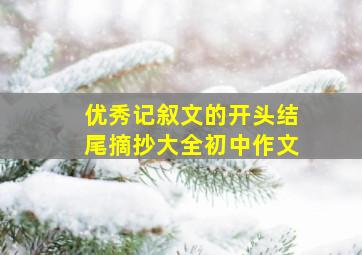 优秀记叙文的开头结尾摘抄大全初中作文